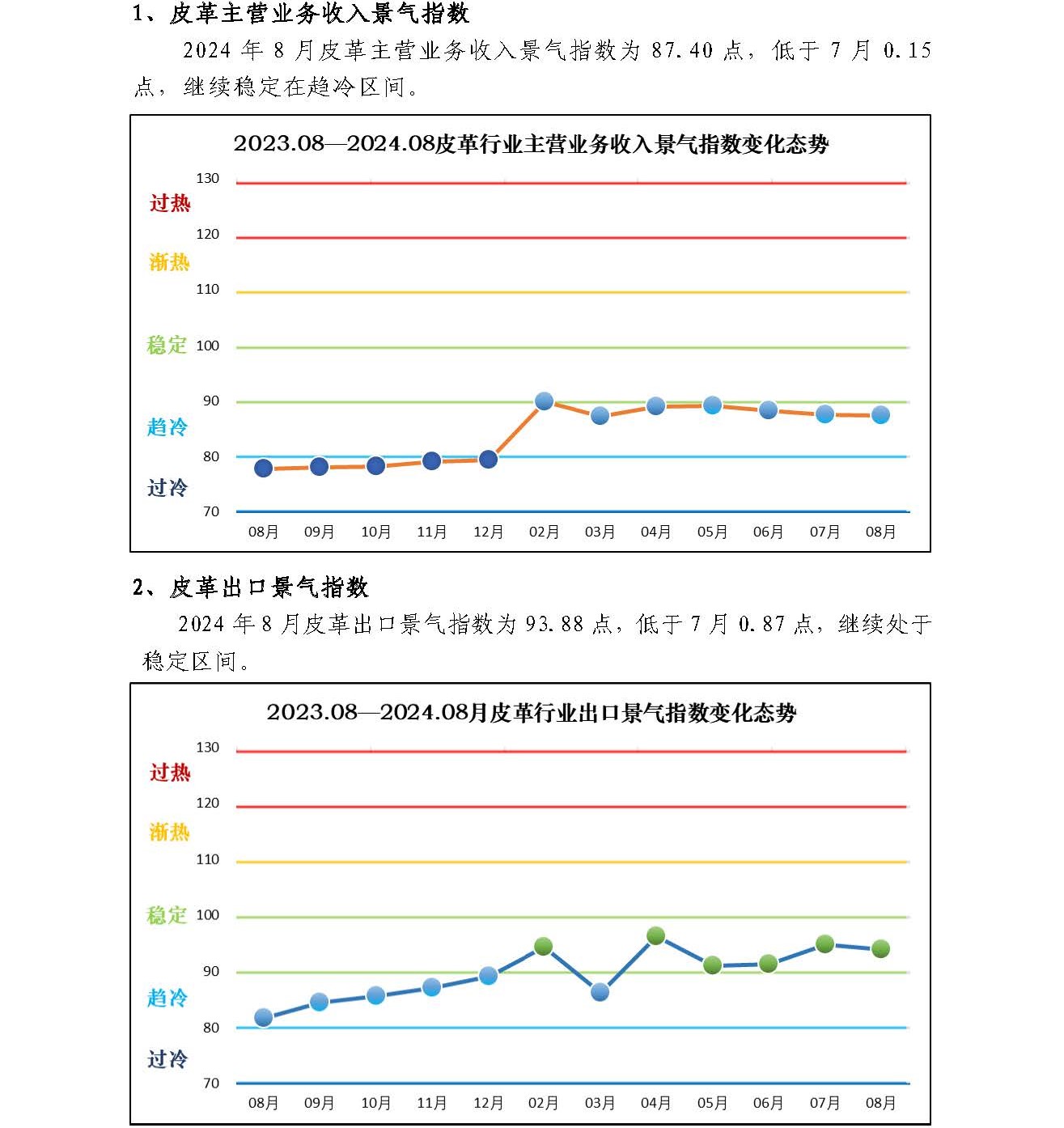 1、皮革主营业务收入景气指数

2024 年 8 月皮革主营业务收入景气指数为 87.40 点，低于 7 月 0.15 点，继续稳定在趋冷区间。

2023.08—2024.08皮革行业主营业务收入景气指数变化态势

130
过热
120
渐热
110
稳定 100
90
趋冷
80
过冷
70

08月 09月 10月 11月 12月 02月 03月 04月 05月 06月 07月 08月

2、皮革出口景气指数

2024 年 8 月皮革出口景气指数为 93.88 点，低于 7 月 0.87 点，继续处于稳定区间。

2023.08—2024.08月皮革行业出口景气指数变化态势

130
过热
120
渐热
110
稳定 100
90
趋冷
80
过冷
70

08月 09月 10月 11月 12月 02月 03月 04月 05月 06月 07月 08月